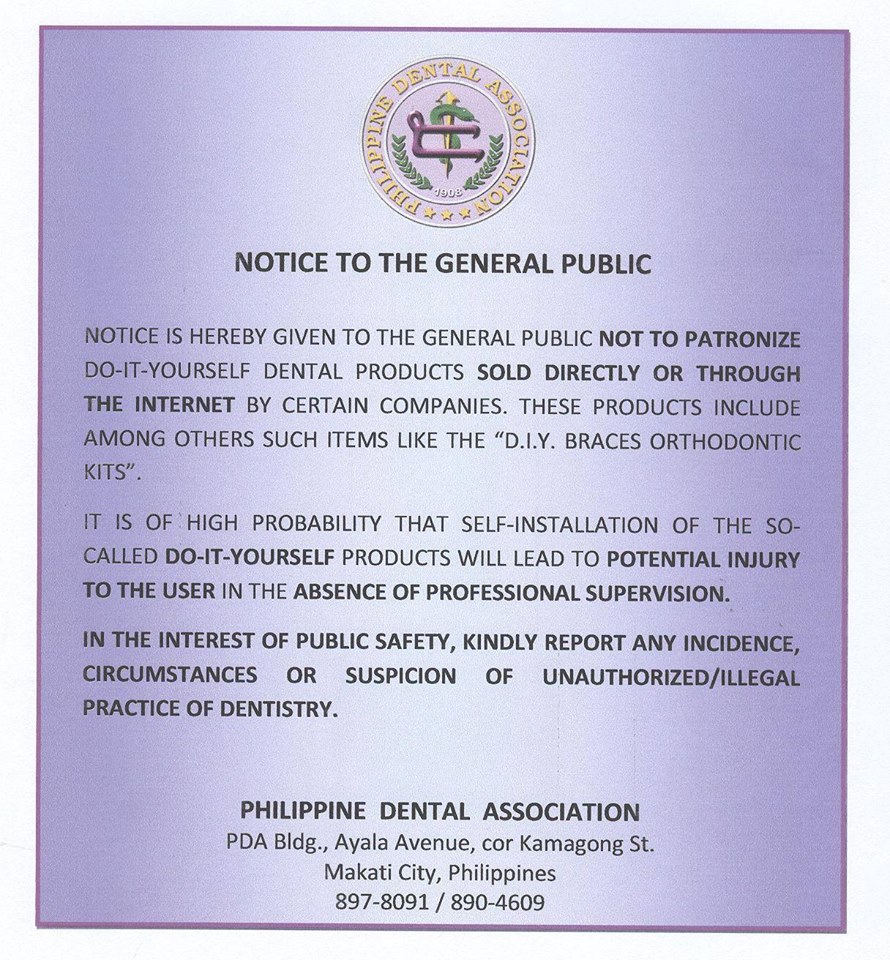 PHILIPPINE DENTAL ASSOCIATION
1908

NOTICE TO THE GENERAL PUBLIC

NOTICE IS HEREBY GIVEN TO THE GENERAL PUBLIC NOT TO PATRONIZE DO-IT-YOURSELF DENTAL PRODUCTS SOLD DIRECTLY OR THROUGH THE INTERNET BY CERTAIN COMPANIES. THESE PRODUCTS INCLUDE AMONG OTHERS SUCH ITEMS LIKE THE "D.I.Y. BRACES ORTHODONTIC KITS".

IT IS OF HIGH PROBABILITY THAT SELF-INSTALLATION OF THE SO-CALLED DO-IT-YOURSELF PRODUCTS WILL LEAD TO POTENTIAL INJURY TO THE USER IN THE ABSENCE OF PROFESSIONAL SUPERVISION.

IN THE INTEREST OF PUBLIC SAFETY, KINDLY REPORT ANY INCIDENCE, CIRCUMSTANCES OR SUSPICION OF UNAUTHORIZED/ILLEGAL PRACTICE OF DENTISTRY.

PHILIPPINE DENTAL ASSOCIATION
PDA Bldg., Ayala Avenue, cor Kamagong St.
Makati City, Philippines
897-8091 / 890-4609